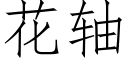 花轴